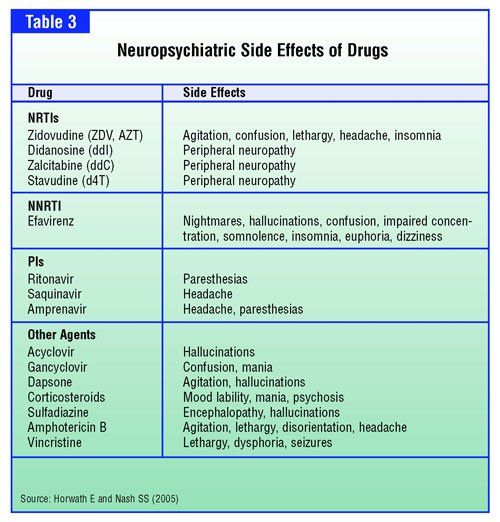 Table 3

Neuropsychiatric Side Effects of Drugs

| Drug | Side Effects |
|---|---|
| **NRTIs** | |
| Zidovudine (ZDV, AZT) | Agitation, confusion, lethargy, headache, insomnia |
| Didanosine (ddI) | Peripheral neuropathy |
| Zalcitabine (ddC) | Peripheral neuropathy |
| Stavudine (d4T) | Peripheral neuropathy |
| **NNRTI** | |
| Efavirenz | Nightmares, hallucinations, confusion, impaired concentration, somnolence, insomnia, euphoria, dizziness |
| **PIs** | |
| Ritonavir | Paresthesias |
| Saquinavir | Headache |
| Amprenavir | Headache, paresthesias |
| **Other Agents** | |
| Acyclovir | Hallucinations |
| Gancyclovir | Confusion, mania |
| Dapsone | Agitation, hallucinations |
| Corticosteroids | Mood lability, mania, psychosis |
| Sulfadiazine | Encephalopathy, hallucinations |
| Amphotericin B | Agitation, lethargy, disorientation, headache |
| Vincristine | Lethargy, dysphoria, seizures |

Source: Horwath E and Nash SS (2005)